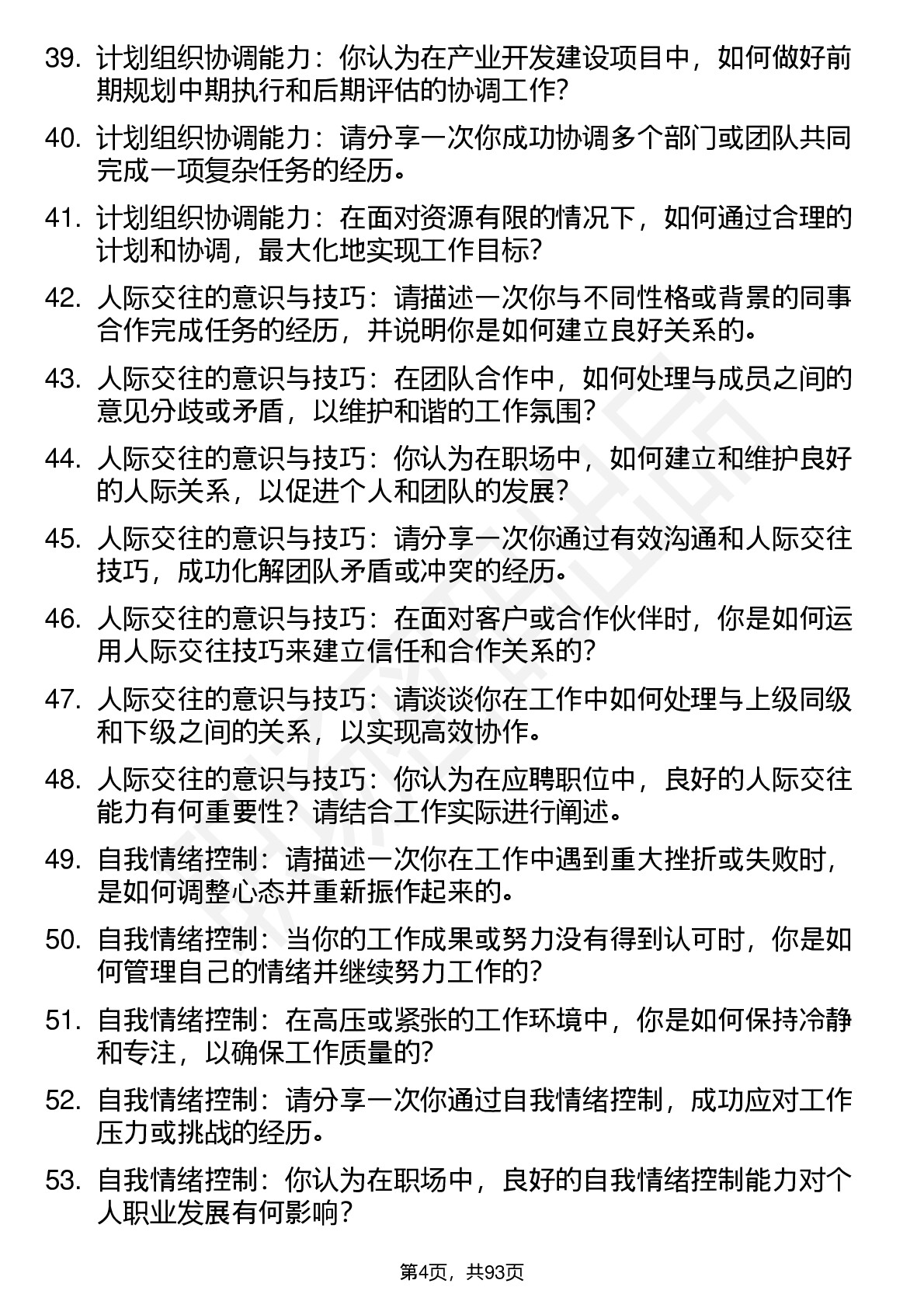 39. 计划组织协调能力：你认为在产业开发建设项目中，如何做好前期规划中期执行和后期评估的协调工作？

40. 计划组织协调能力：请分享一次你成功协调多个部门或团队共同完成一项复杂任务的经历。

41. 计划组织协调能力：在面对资源有限的情况下，如何通过合理的计划和协调，最大化地实现工作目标？

42. 人际交往的意识与技巧：请描述一次你与不同性格或背景的同事合作完成任务的经历，并说明你是如何建立良好关系的。

43. 人际交往的意识与技巧：在团队合作中，如何处理与成员之间的意见分歧或矛盾，以维护和谐的工作氛围？

44. 人际交往的意识与技巧：你认为在职场中，如何建立和维护良好的人际关系，以促进个人和团队的发展？

45. 人际交往的意识与技巧：请分享一次你通过有效沟通和人际交往技巧，成功化解团队矛盾或冲突的经历。

46. 人际交往的意识与技巧：在面对客户或合作伙伴时，你是如何运用人际交往技巧来建立信任和合作关系的？

47. 人际交往的意识与技巧：请谈谈你在工作中如何处理与上级同级和下级之间的关系，以实现高效协作。

48. 人际交往的意识与技巧：你认为在应聘职位中，良好的人际交往能力有何重要性？请结合工作实际进行阐述。

49. 自我情绪控制：请描述一次你在工作中遇到重大挫折或失败时，是如何调整心态并重新振作起来的。

50. 自我情绪控制：当你的工作成果或努力没有得到认可时，你是如何管理自己的情绪并继续努力工作的？

51. 自我情绪控制：在高压或紧张的工作环境中，你是如何保持冷静和专注，以确保工作质量的？

52. 自我情绪控制：请分享一次你通过自我情绪控制，成功应对工作压力或挑战的经历。

53. 自我情绪控制：你认为在职场中，良好的自我情绪控制能力对个人职业发展有何影响？

第4页，共93页